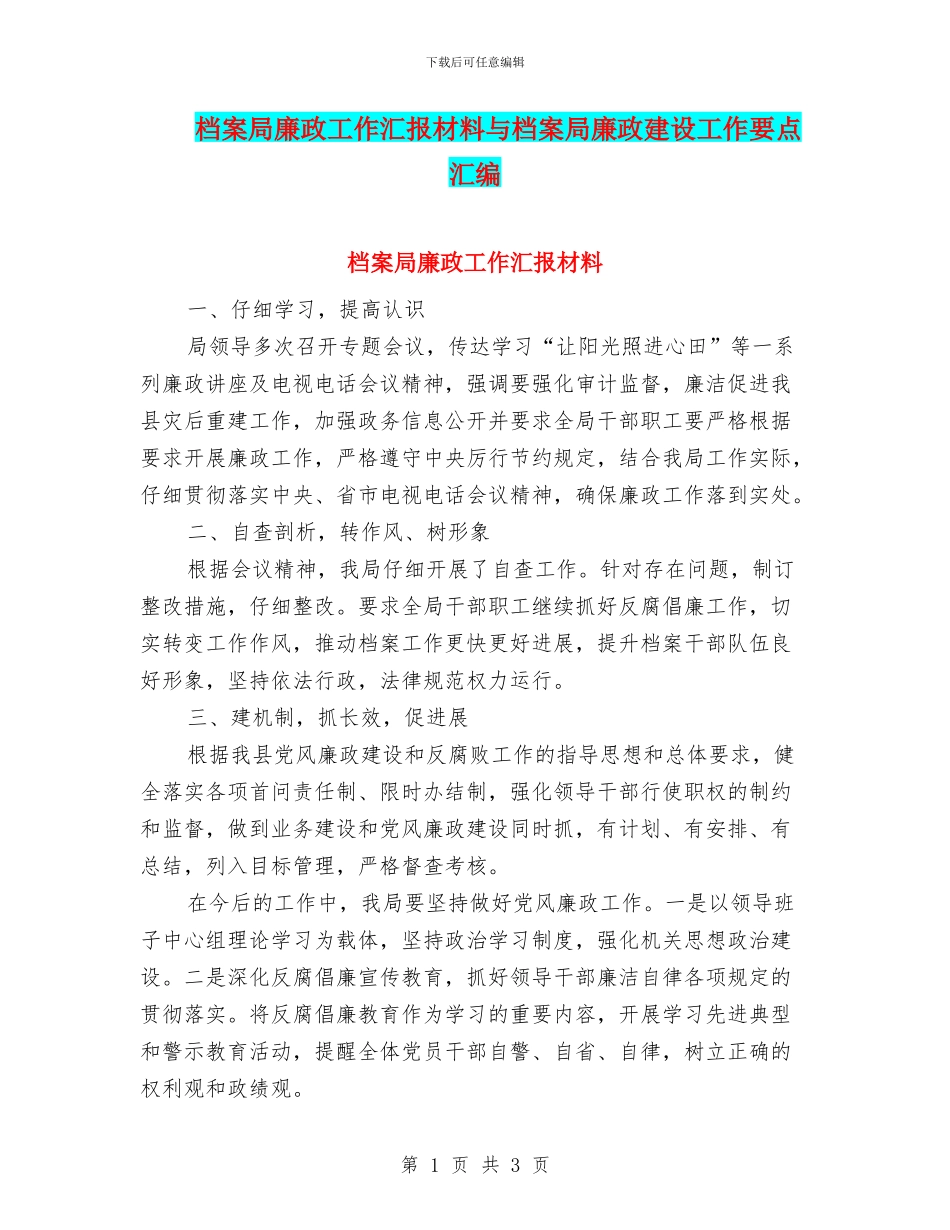 下载后可任意编辑

档案局廉政工作汇报材料与档案局廉政建设工作要点汇编

档案局廉政工作汇报材料

一、仔细学习，提高认识

局领导多次召开专题会议，传达学习“让阳光照进心田”等一系列廉政讲座及电视电话会议精神，强调要强化审计监督，廉洁促进我县灾后重建工作，加强政务信息公开并要求全局干部职工要严格根据要求开展廉政工作，严格遵守中央厉行节约规定，结合我局工作实际，仔细贯彻落实中央、省市电视电话会议精神，确保廉政工作落到实处。

二、自查剖析，转作风、树形象

根据会议精神，我局仔细开展了自查工作。针对存在问题，制订整改措施，仔细整改。要求全局干部职工继续抓好反腐倡廉工作，切实转变工作作风，推动档案工作更快更好进展，提升档案干部队伍良好形象，坚持依法行政，法律规范权力运行。

三、建机制，抓长效，促进展

根据我县党风廉政建设和反腐败工作的指导思想和总体要求，健全落实各项首问责任制、限时办结制，强化领导干部行使职权的制约和监督，做到业务建设和党风廉政建设同时抓，有计划、有安排、有总结，列入目标管理，严格督查考核。

在今后的工作中，我局要坚持做好党风廉政工作。一是以领导班子中心组理论学习为载体，坚持政治学习制度，强化机关思想政治建设。二是深化反腐倡廉宣传教育，抓好领导干部廉洁自律各项规定的贯彻落实。将反腐倡廉教育作为学习的重要内容，开展学习先进典型和警示教育活动，提醒全体党员干部自警、自省、自律，树立正确的权利观和政绩观。

第 1 页 共 3 页